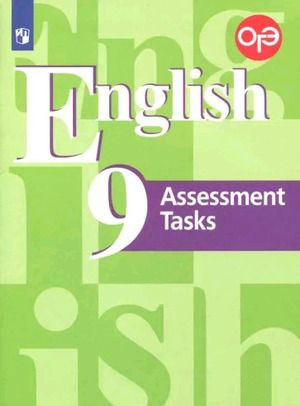 ОГЭ

English

9

Assessment Tasks